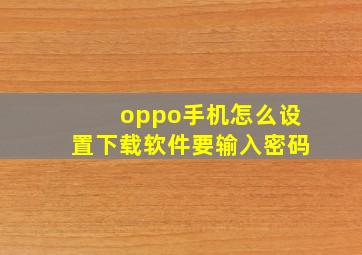 oppo手机怎么设置下载软件要输入密码